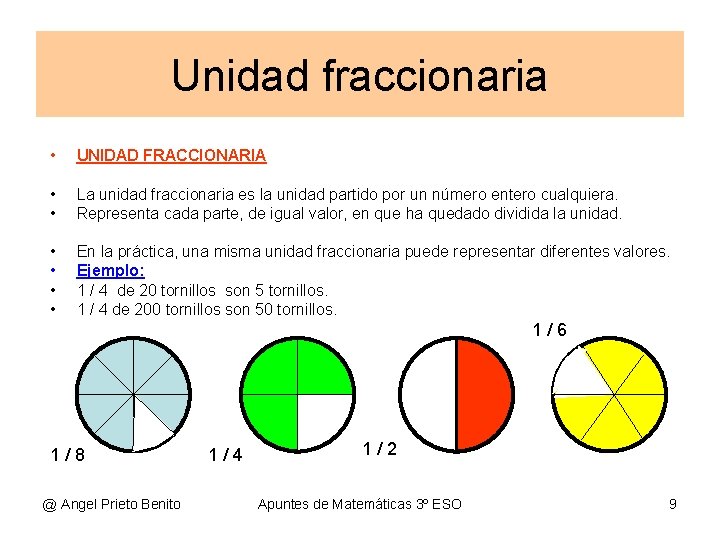 Unidad fraccionaria

• UNIDAD FRACCIONARIA

• La unidad fraccionaria es la unidad partido por un número entero cualquiera.
• Representa cada parte, de igual valor, en que ha quedado dividida la unidad.

• En la práctica, una misma unidad fraccionaria puede representar diferentes valores.
• Ejemplo:
• 1 / 4 de 20 tornillos son 5 tornillos.
• 1 / 4 de 200 tornillos son 50 tornillos.

1 / 6

1 / 8

1 / 4

1 / 2

@ Angel Prieto Benito

Apuntes de Matemáticas 3º ESO

9